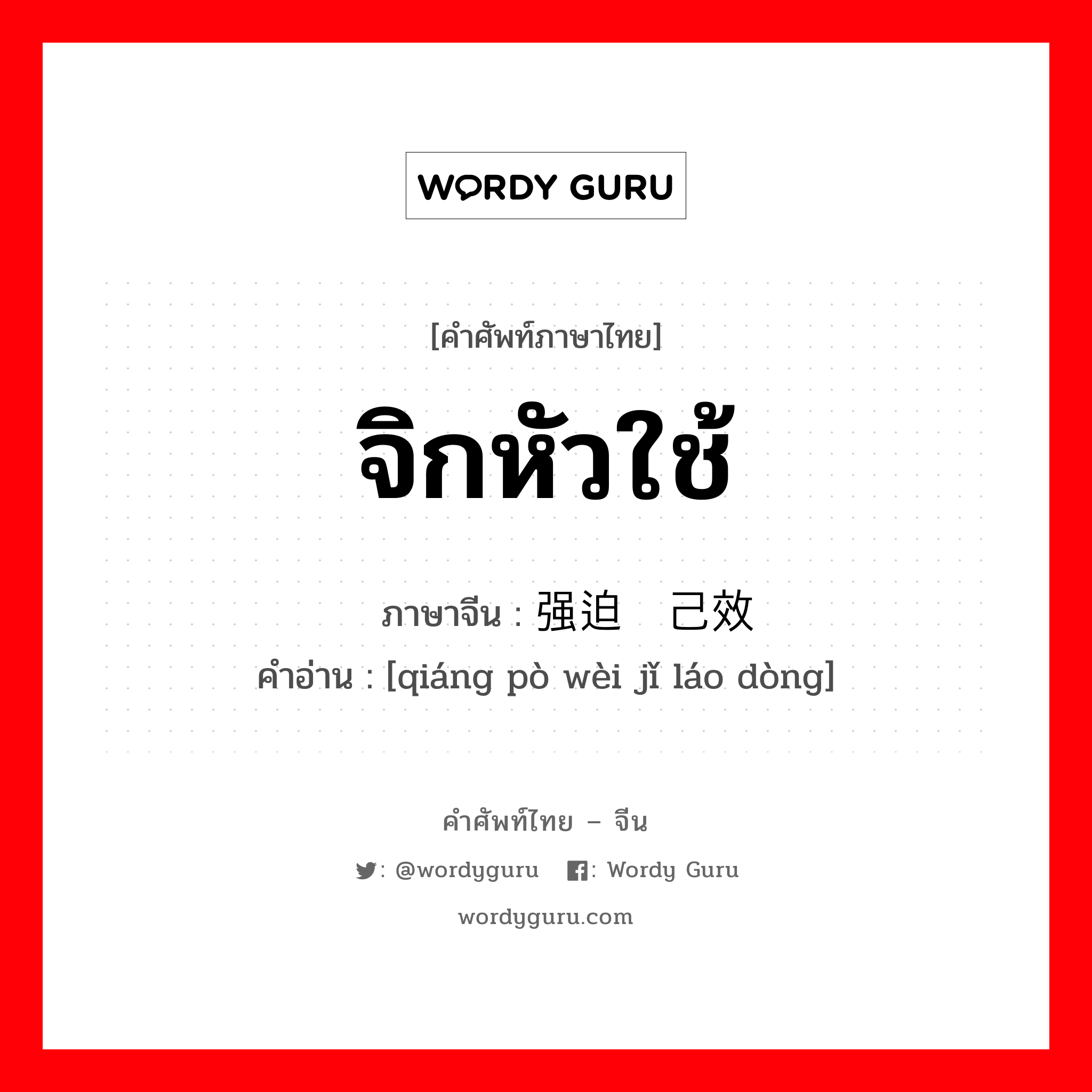 WORDY GURU

[คำศัพท์ภาษาไทย]

จิกหัวใช้

ภาษาจีน : 强迫 己效

คำอ่าน : [qiáng pò wèi jǐ láo dòng]

คำศัพท์ไทย – จีน

: @wordyguru : Wordy Guru

wordyguru.com